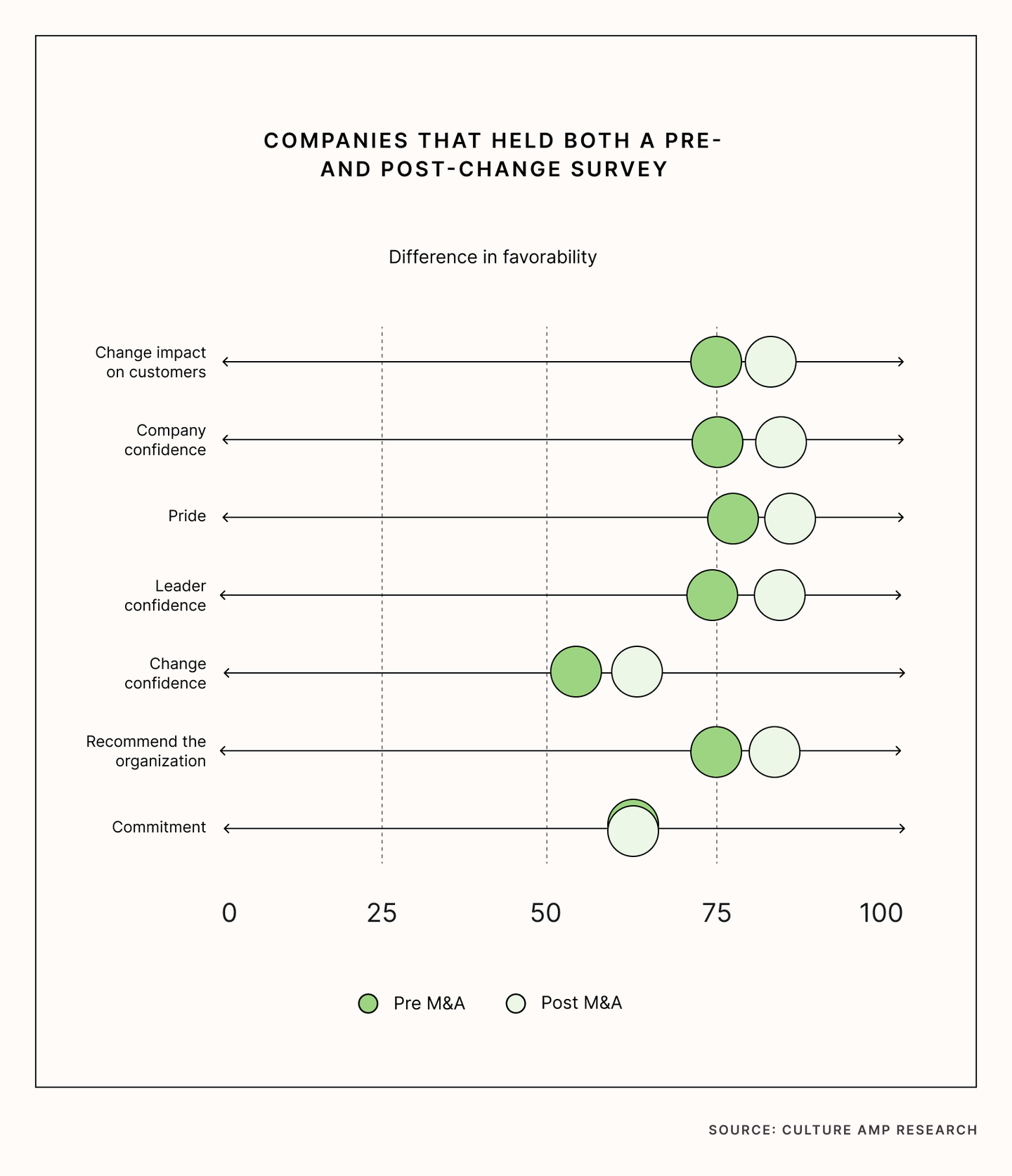 COMPANIES THAT HELD BOTH A PRE- AND POST-CHANGE SURVEY

Difference in favorability

Change impact on customers

Company confidence

Pride

Leader confidence

Change confidence

Recommend the organization

Commitment

0 25 50 75 100

Pre M&A Post M&A

SOURCE: CULTURE AMP RESEARCH